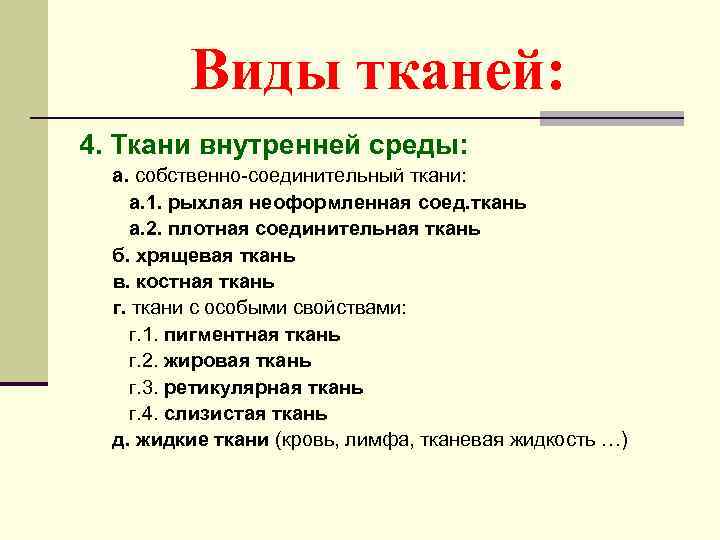 Виды тканей:

4. Ткани внутренней среды:

а. собственно-соединительный ткани:

а.1. рыхлая неоформленная соед.ткань

а.2. плотная соединительная ткань

б. хрящевая ткань

в. костная ткань

г. ткани с особыми свойствами:

г.1. пигментная ткань

г.2. жировая ткань

г.3. ретикулярная ткань

г.4. слизистая ткань

д. жидкие ткани (кровь, лимфа, тканевая жидкость …)